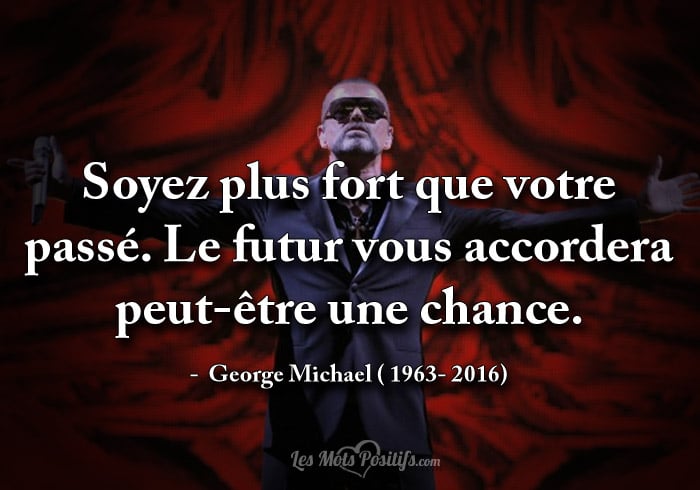 Soyez plus fort que votre passé. Le futur vous accordera peut-être une chance.

- George Michael ( 1963- 2016)

Les Mots Positifs.com